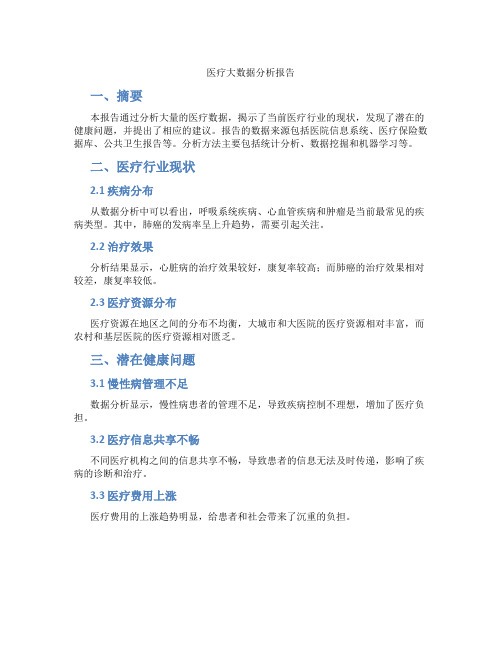 医疗大数据分析报告

一、摘要

本报告通过分析大量的医疗数据，揭示了当前医疗行业的现状，发现了潜在的健康问题，并提出了相应的建议。报告的数据来源包括医院信息系统、医疗保险数据库、公共卫生报告等。分析方法主要包括统计分析、数据挖掘和机器学习等。

二、医疗行业现状

2.1 疾病分布

从数据分析中可以看出，呼吸系统疾病、心血管疾病和肿瘤是当前最常见的疾病类型。其中，肺癌的发病率呈上升趋势，需要引起关注。

2.2 治疗效果

分析结果显示，心脏病的治疗效果较好，康复率较高；而肺癌的治疗效果相对较差，康复率较低。

2.3 医疗资源分布

医疗资源在地区之间的分布不均衡，大城市和大医院的医疗资源相对丰富，而农村和基层医院的医疗资源相对匮乏。

三、潜在健康问题

3.1 慢性病管理不足

数据分析显示，慢性病患者的管理不足，导致疾病控制不理想，增加了医疗负担。

3.2 医疗信息共享不畅

不同医疗机构之间的信息共享不畅，导致患者的信息无法及时传递，影响了疾病的诊断和治疗。

3.3 医疗费用上涨

医疗费用的上涨趋势明显，给患者和社会带来了沉重的负担。